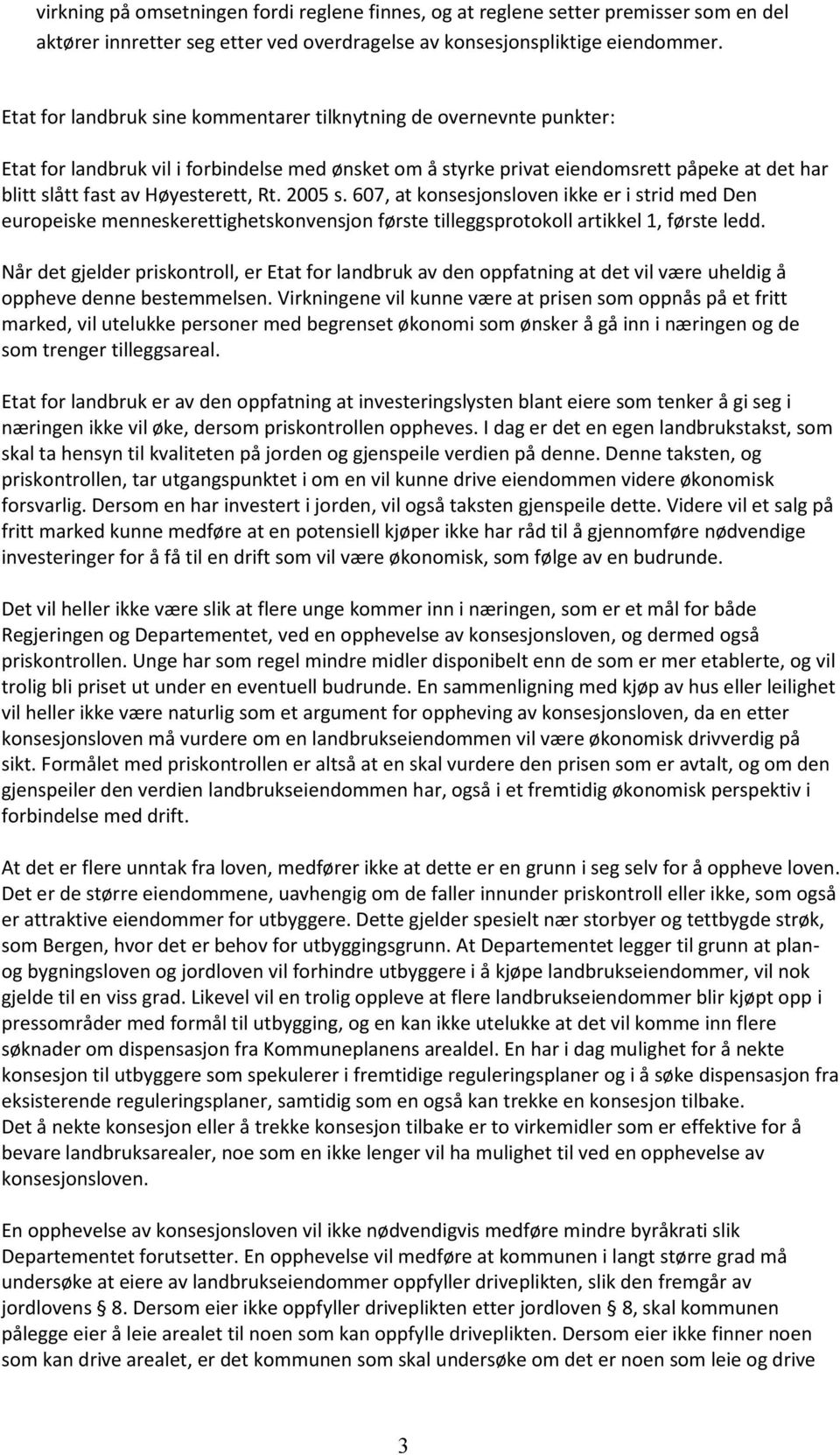 virkning på omsetningen fordi reglene finnes, og at reglene setter premisser som en del aktører innretter seg etter ved overdragelse av konsesjonspliktige eiendommer.

Etat for landbruk sine kommentarer tilknytning de overnevnte punkter:

Etat for landbruk vil i forbindelse med ønsket om å styrke privat eiendomsrett påpeke at det har blitt slått fast av Høyesterett, Rt. 2005 s. 607, at konsesjonsloven ikke er i strid med Den europeiske menneskerettighetskonvensjon første tilleggsprotokoll artikkel 1, første ledd.

Når det gjelder priskontroll, er Etat for landbruk av den oppfatning at det vil være uheldig å oppheve denne bestemmelsen. Virkningene vil kunne være at prisen som oppnås på et fritt marked, vil utelukke personer med begrenset økonomi som ønsker å gå inn i næringen og de som trenger tilleggsareal.

Etat for landbruk er av den oppfatning at investeringslysten blant eiere som tenker å gi seg i næringen ikke vil øke, dersom priskontrollen oppheves. I dag er det en egen landbrukstakst, som skal ta hensyn til kvaliteten på jorden og gjenspeile verdien på denne. Denne taksten, og priskontrollen, tar utgangspunktet i om en vil kunne drive eiendommen videre økonomisk forsvarlig. Dersom en har investert i jorden, vil også taksten gjenspeile dette. Videre vil et salg på fritt marked kunne medføre at en potensiell kjøper ikke har råd til å gjennomføre nødvendige investeringer for å få til en drift som vil være økonomisk, som følge av en budrunde.

Det vil heller ikke være slik at flere unge kommer inn i næringen, som er et mål for både Regjeringen og Departementet, ved en opphevelse av konsesjonsloven, og dermed også priskontrollen. Unge har som regel mindre midler disponibelt enn de som er mer etablerte, og vil trolig bli priset ut under en eventuell budrunde. En sammenligning med kjøp av hus eller leilighet vil heller ikke være naturlig som et argument for oppheving av konsesjonsloven, da en etter konsesjonsloven må vurdere om en landbrukseiendommen vil være økonomisk drivverdig på sikt. Formålet med priskontrollen er altså at en skal vurdere den prisen som er avtalt, og om den gjenspeiler den verdien landbrukseiendommen har, også i et fremtidig økonomisk perspektiv i forbindelse med drift.

At det er flere unntak fra loven, medfører ikke at dette er en grunn i seg selv for å oppheve loven. Det er de større eiendommene, uavhengig om de faller innunder priskontroll eller ikke, som også er attraktive eiendommer for utbyggere. Dette gjelder spesielt nær storbyer og tettbygde strøk, som Bergen, hvor det er behov for utbyggingsgrunn. At Departementet legger til grunn at plan- og bygningsloven og jordloven vil forhindre utbyggere i å kjøpe landbrukseiendommer, vil nok gjelde til en viss grad. Likevel vil en trolig oppleve at flere landbrukseiendommer blir kjøpt opp i pressområder med formål til utbygging, og en kan ikke utelukke at det vil komme inn flere søknader om dispensasjon fra Kommuneplanens arealdel. En har i dag mulighet for å nekte konsesjon til utbyggere som spekulerer i fremtidige reguleringsplaner og i å søke dispensasjon fra eksisterende reguleringsplaner, samtidig som en også kan trekke en konsesjon tilbake.
Det å nekte konsesjon eller å trekke konsesjon tilbake er to virkemidler som er effektive for å bevare landbruksarealer, noe som en ikke lenger vil ha mulighet til ved en opphevelse av konsesjonsloven.

En opphevelse av konsesjonsloven vil ikke nødvendigvis medføre mindre byråkrati slik Departementet forutsetter. En opphevelse vil medføre at kommunen i langt større grad må undersøke at eiere av landbrukseiendommer oppfyller driveplikten, slik den fremgår av jordlovens § 8. Dersom eier ikke oppfyller driveplikten etter jordloven § 8, skal kommunen pålegge eier å leie arealet til noen som kan oppfylle driveplikten. Dersom eier ikke finner noen som kan drive arealet, er det kommunen som skal undersøke om det er noen som leie og drive

3